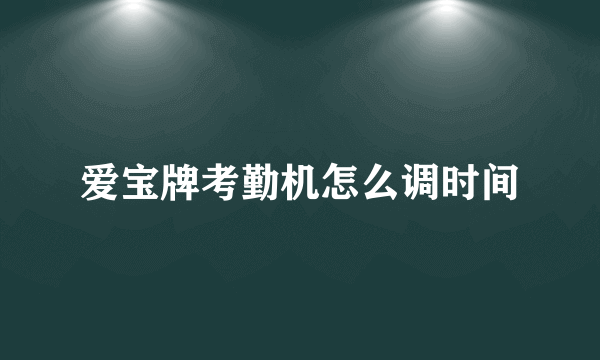 爱宝牌考勤机怎么调时间